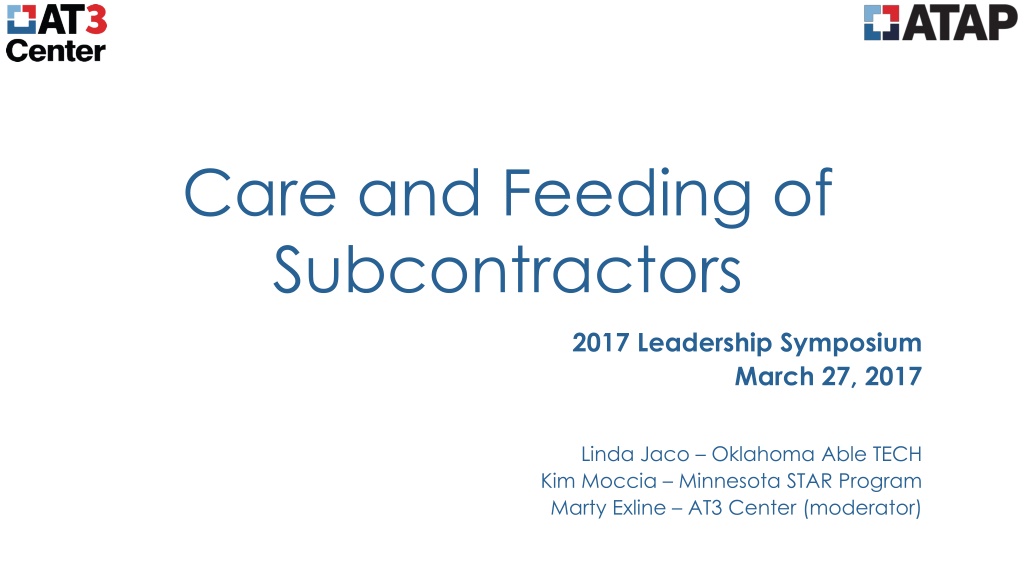 AT3
Center

ATAP

Care and Feeding of Subcontractors

2017 Leadership Symposium
March 27, 2017

Linda Jaco – Oklahoma Able TECH
Kim Moccia – Minnesota STAR Program
Marty Exline – AT3 Center (moderator)